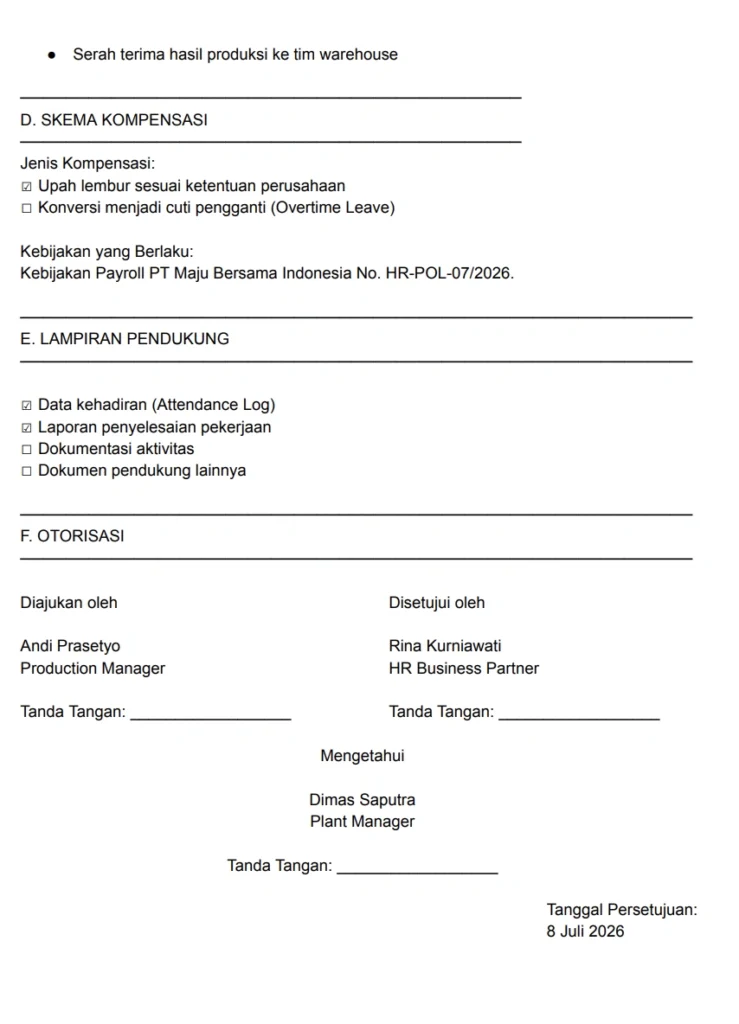 • Serah terima hasil produksi ke tim warehouse

D. SKEMA KOMPENSASI

Jenis Kompensasi:
☑ Upah lembur sesuai ketentuan perusahaan
☐ Konversi menjadi cuti pengganti (Overtime Leave)

Kebijakan yang Berlaku:
Kebijakan Payroll PT Maju Bersama Indonesia No. HR-POL-07/2026.

E. LAMPIRAN PENDUKUNG

☑ Data kehadiran (Attendance Log)
☑ Laporan penyelesaian pekerjaan
☐ Dokumentasi aktivitas
☐ Dokumen pendukung lainnya

F. OTORISASI

Diajukan oleh

Andi Prasetyo
Production Manager

Tanda Tangan: ____

Disetujui oleh

Rina Kurniawati
HR Business Partner

Tanda Tangan: ____

Mengetahui

Dimas Saputra
Plant Manager

Tanda Tangan: ____

Tanggal Persetujuan:
8 Juli 2026